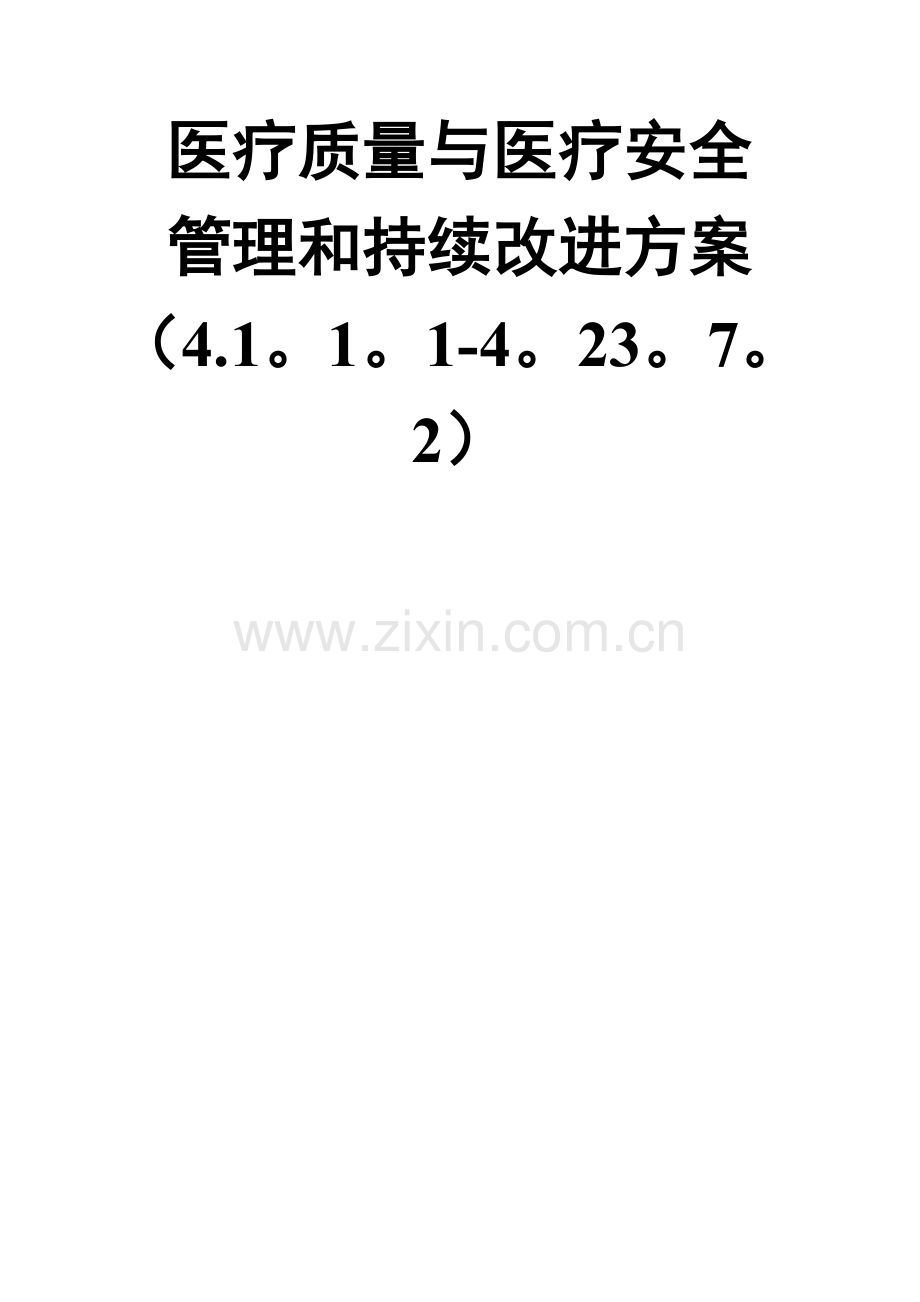 医疗质量与医疗安全管理和持续改进方案（4.1。1。1-4。23。7。2）

www.zixin.com.cn